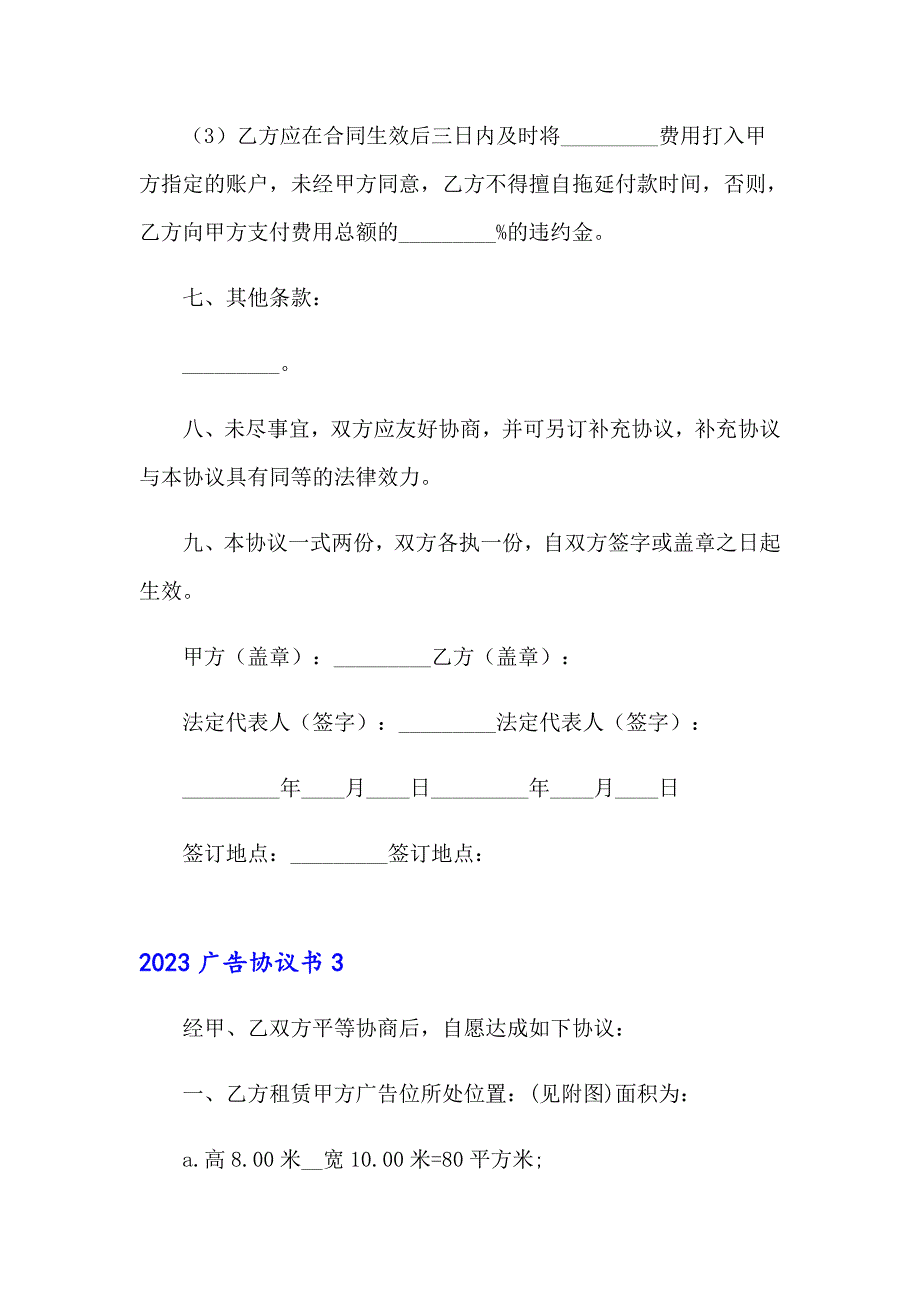 （3）乙方应在合同生效后三日内及时将_________费用打入甲方指定的账户，未经甲方同意，乙方不得擅自拖延付款时间，否则，乙方向甲方支付费用总额的_________%的违约金。

七、其他条款：

_________。

八、未尽事宜，双方应友好协商，并可另订补充协议，补充协议与本协议具有同等的法律效力。

九、本协议一式两份，双方各执一份，自双方签字或盖章之日起生效。

甲方（盖章）：_________乙方（盖章）：

法定代表人（签字）：_________法定代表人（签字）：

_________年____月____日_________年____月____日

签订地点：_________签订地点：

2023 广告协议书 3

经甲、乙双方平等协商后，自愿达成如下协议：

一、乙方租赁甲方广告位所处位置：(见附图)面积为：

a.高 8.00 米__宽 10.00 米=80 平方米;